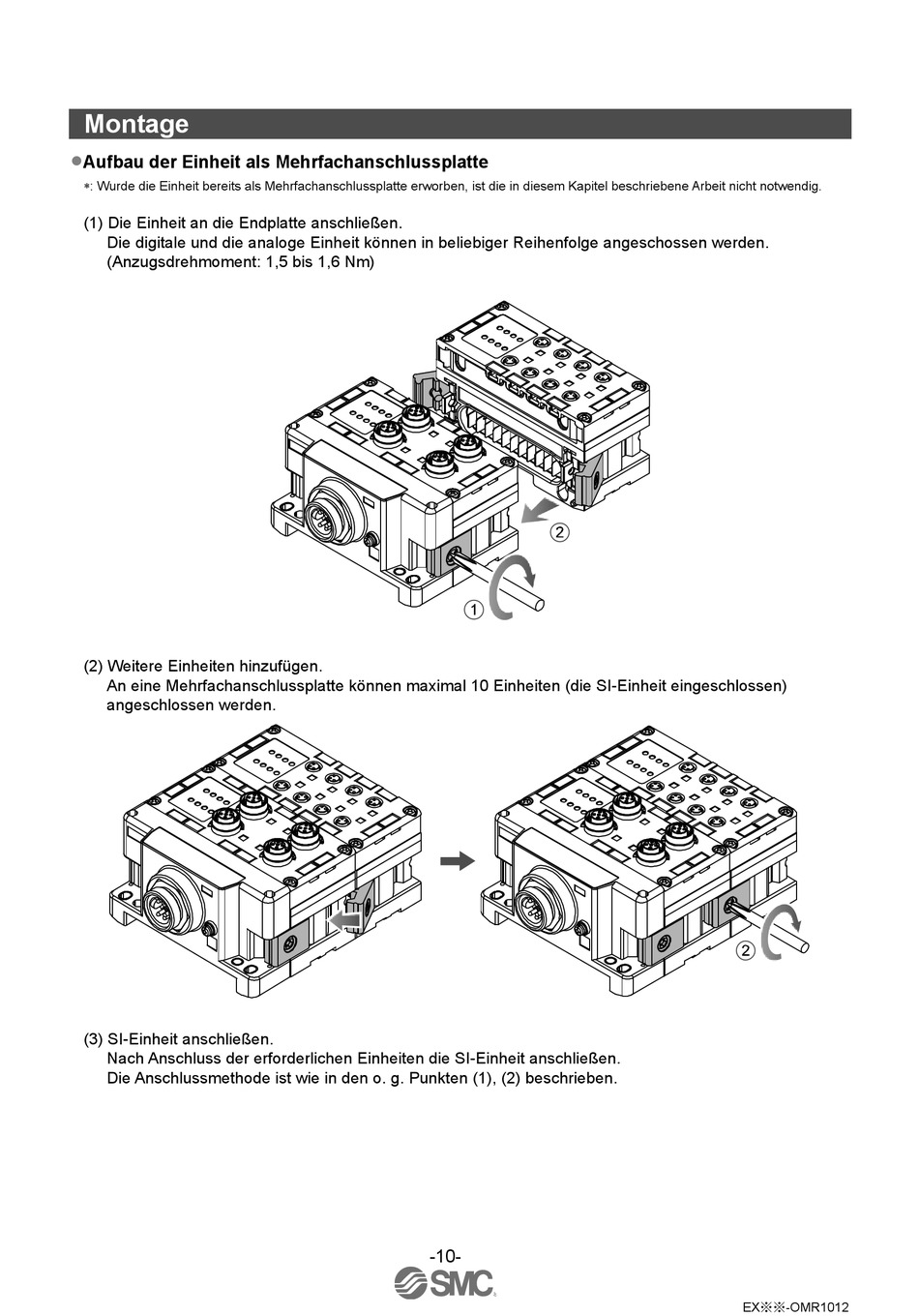 Montage

●Aufbau der Einheit als Mehrfachanschlussplatte

∗: Wurde die Einheit bereits als Mehrfachanschlussplatte erworben, ist die in diesem Kapitel beschriebene Arbeit nicht notwendig.

(1) Die Einheit an die Endplatte anschließen.
Die digitale und die analoge Einheit können in beliebiger Reihenfolge angeschossen werden.
(Anzugsdrehmoment: 1,5 bis 1,6 Nm)

②

①

(2) Weitere Einheiten hinzufügen.
An eine Mehrfachanschlussplatte können maximal 10 Einheiten (die SI-Einheit eingeschlossen) angeschlossen werden.

②

(3) SI-Einheit anschließen.
Nach Anschluss der erforderlichen Einheiten die SI-Einheit anschließen.
Die Anschlussmethode ist wie in den o. g. Punkten (1), (2) beschrieben.

-10-

SMC

EX※※-OMR1012